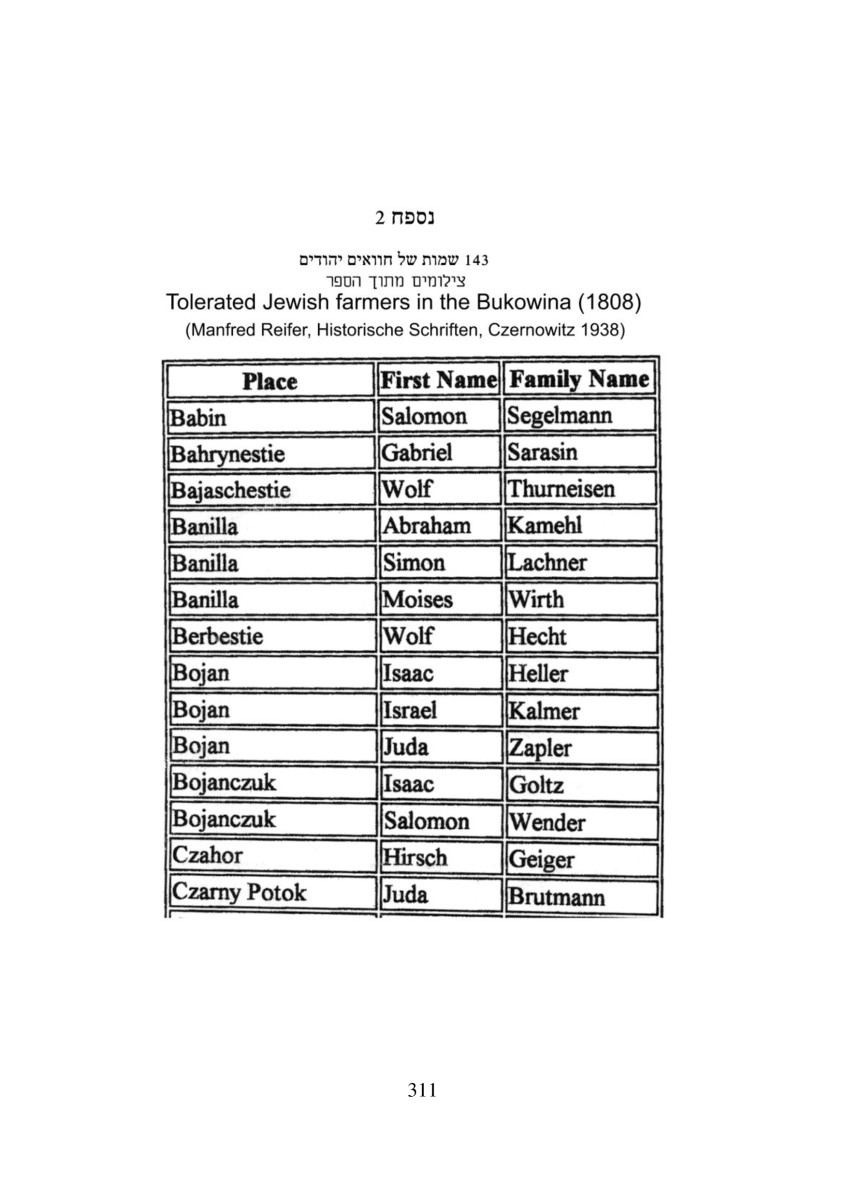 נספח 2

143 שמות של חוואים יהודים
צילומים מתוך הספר
Tolerated Jewish farmers in the Bukowina (1808)
(Manfred Reifer, Historische Schriften, Czernowitz 1938)

| Place | First Name | Family Name |
|---|---|---|
| Babin | Salomon | Segelmann |
| Bahrynestie | Gabriel | Sarasin |
| Bajaschestie | Wolf | Thurneisen |
| Banilla | Abraham | Kamehl |
| Banilla | Simon | Lachner |
| Banilla | Moises | Wirth |
| Berbestie | Wolf | Hecht |
| Bojan | Isaac | Heller |
| Bojan | Israel | Kalmer |
| Bojan | Juda | Zapler |
| Bojanczuk | Isaac | Goltz |
| Bojanczuk | Salomon | Wender |
| Czahor | Hirsch | Geiger |
| Czarny Potok | Juda | Brutmann |

311